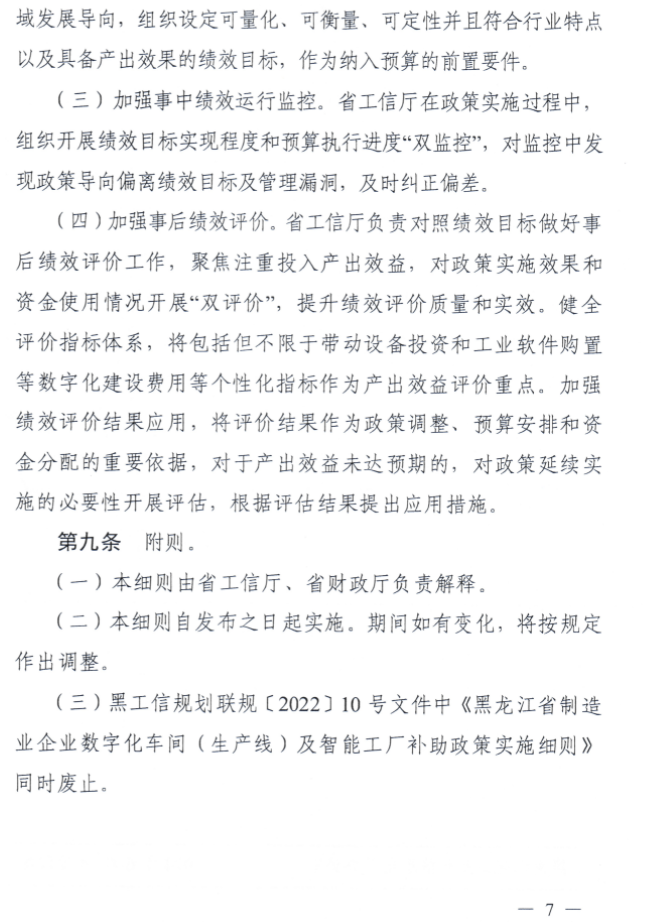 域发展导向，组织设定可量化、可衡量、可定性并且符合行业特点以及具备产出效果的绩效目标，作为纳入预算的前置要件。

（三）加强事中绩效运行监控。省工信厅在政策实施过程中，组织开展绩效目标实现程度和预算执行进度“双监控”，对监控中发现政策导向偏离绩效目标及管理漏洞，及时纠正偏差。

（四）加强事后绩效评价。省工信厅负责对照绩效目标做好事后绩效评价工作，聚焦注重投入产出效益，对政策实施效果和资金使用情况开展“双评价”，提升绩效评价质量和实效。健全评价指标体系，将包括但不限于带动设备投资和工业软件购置等数字化建设费用等个性化指标作为产出效益评价重点。加强绩效评价结果应用，将评价结果作为政策调整、预算安排和资金分配的重要依据，对于产出效益未达预期的，对政策延续实施的必要性开展评估，根据评估结果提出应用措施。

第九条　附则。

（一）本细则由省工信厅、省财政厅负责解释。

（二）本细则自发布之日起实施。期间如有变化，将按规定作出调整。

（三）黑工信规划联规〔2022〕10号文件中《黑龙江省制造业企业数字化车间（生产线）及智能工厂补助政策实施细则》同时废止。

— 7 —